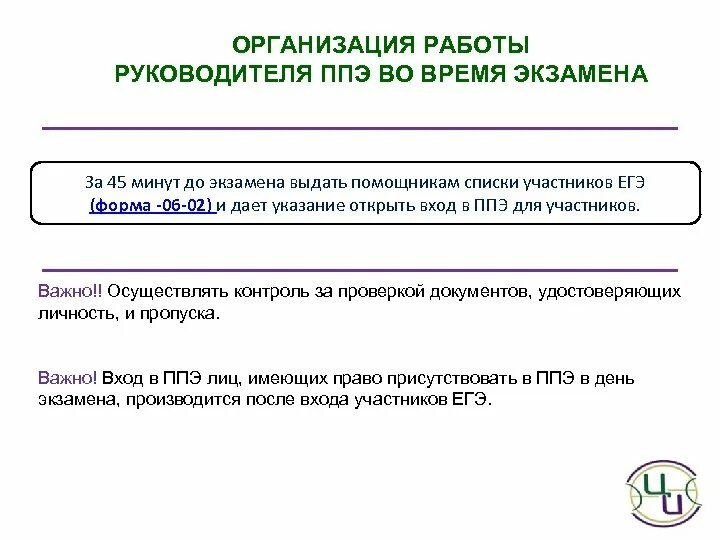 ОРГАНИЗАЦИЯ РАБОТЫ
РУКОВОДИТЕЛЯ ППЭ ВО ВРЕМЯ ЭКЗАМЕНА

За 45 минут до экзамена выдать помощникам списки участников ЕГЭ (форма -06-02) и дает указание открыть вход в ППЭ для участников.

Важно!! Осуществлять контроль за проверкой документов, удостоверяющих личность, и пропуска.

Важно! Вход в ППЭ лиц, имеющих право присутствовать в ППЭ в день экзамена, производится после входа участников ЕГЭ.

ЦИ